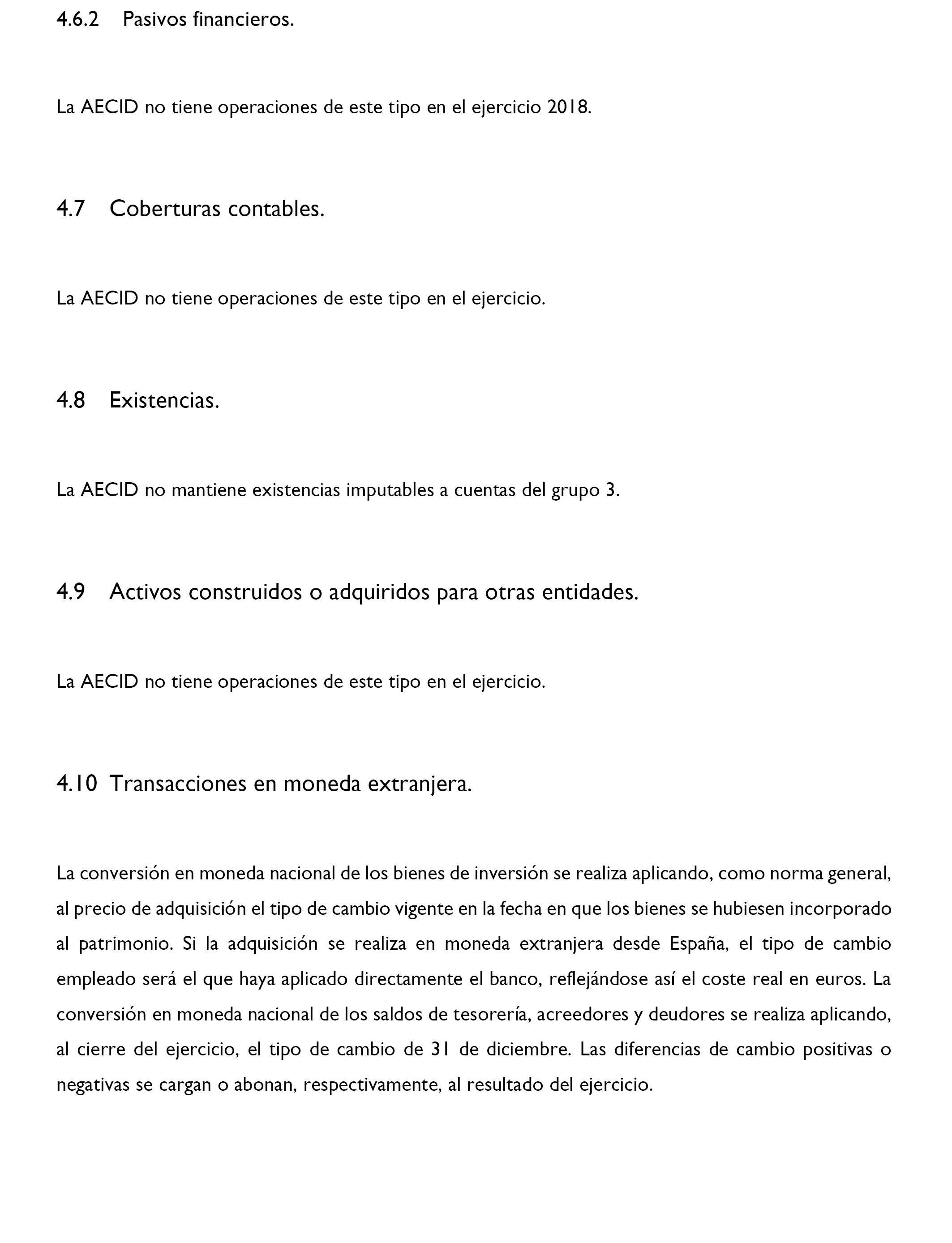 4.6.2 Pasivos financieros.

La AECID no tiene operaciones de este tipo en el ejercicio 2018.

4.7 Coberturas contables.

La AECID no tiene operaciones de este tipo en el ejercicio.

4.8 Existencias.

La AECID no mantiene existencias imputables a cuentas del grupo 3.

4.9 Activos construidos o adquiridos para otras entidades.

La AECID no tiene operaciones de este tipo en el ejercicio.

4.10 Transacciones en moneda extranjera.

La conversión en moneda nacional de los bienes de inversión se realiza aplicando, como norma general, al precio de adquisición el tipo de cambio vigente en la fecha en que los bienes se hubiesen incorporado al patrimonio. Si la adquisición se realiza en moneda extranjera desde España, el tipo de cambio empleado será el que haya aplicado directamente el banco, reflejándose así el coste real en euros. La conversión en moneda nacional de los saldos de tesorería, acreedores y deudores se realiza aplicando, al cierre del ejercicio, el tipo de cambio de 31 de diciembre. Las diferencias de cambio positivas o negativas se cargan o abonan, respectivamente, al resultado del ejercicio.